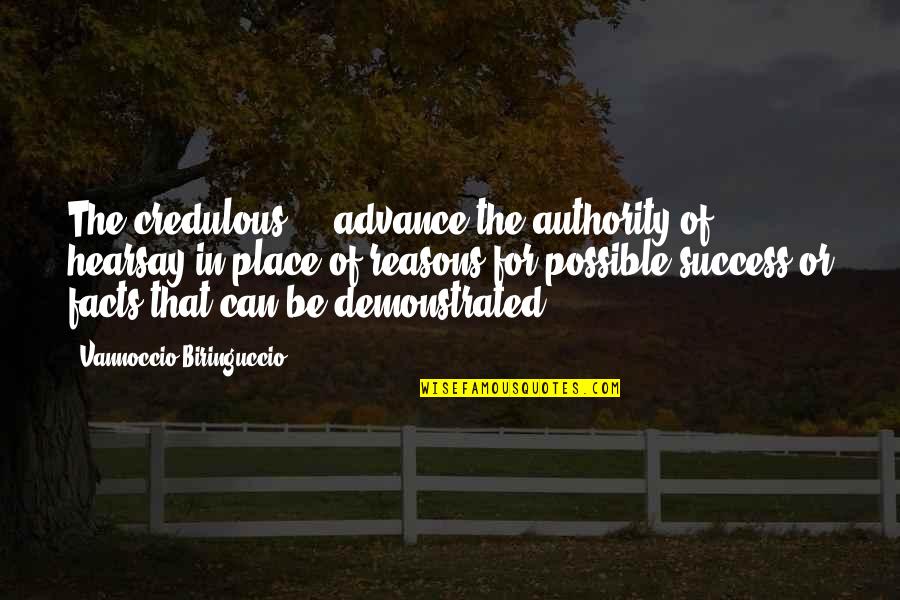 The credulous ... advance the authority of hearsay in place of reasons for possible success or facts that can be demonstrated.

Vannoccio Biringuccio

WISEFAMOUSQUOTES.COM